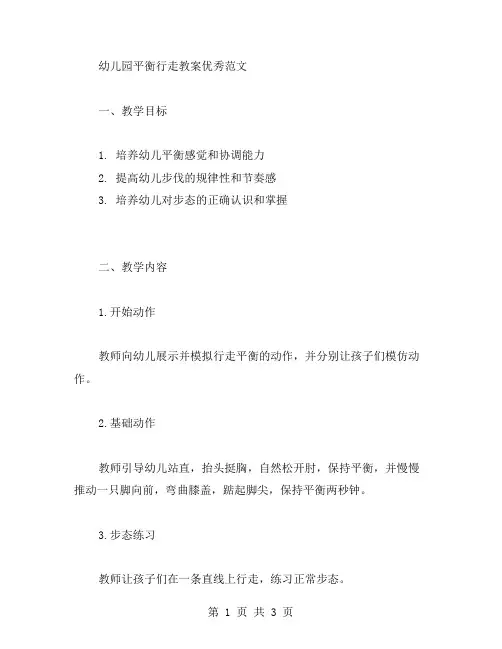 幼儿园平衡行走教案优秀范文

一、教学目标

1. 培养幼儿平衡感觉和协调能力
2. 提高幼儿步伐的规律性和节奏感
3. 培养幼儿对步态的正确认识和掌握

二、教学内容

1.开始动作

教师向幼儿展示并模拟行走平衡的动作，并分别让孩子们模仿动作。

2.基础动作

教师引导幼儿站直，抬头挺胸，自然松开肘，保持平衡，并慢慢推动一只脚向前，弯曲膝盖，踮起脚尖，保持平衡两秒钟。

3.步态练习

教师让孩子们在一条直线上行走，练习正常步态。

第 1 页 共 3 页